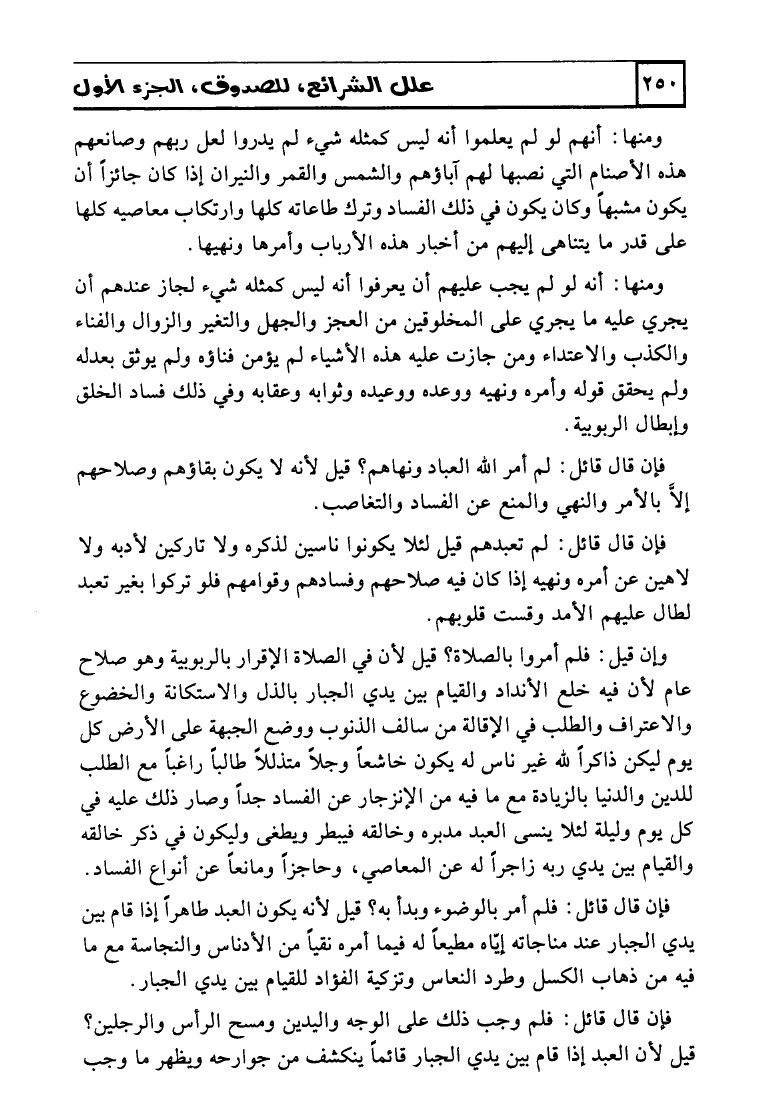 ٢٥٠ علل الشرائع، للصدوق، الجزء الأول

ومنها: أنهم لو لم يعلموا أنه ليس كمثله شيء لم يدروا لعل ربهم وصانعهم هذه الأصنام التي نصبها لهم آباؤهم والشمس والقمر والنيران إذا كان جائزاً أن يكون مشبهاً وكان يكون في ذلك الفساد وترك طاعاته كلها وارتكاب معاصيه كلها على قدر ما يتناهى إليهم من أخبار هذه الأرباب وأمرها ونهيها.

ومنها: أنه لو لم يجب عليهم أن يعرفوا أنه ليس كمثله شيء لجاز عندهم أن يجري عليه ما يجري على المخلوقين من العجز والجهل والتغير والزوال والفناء والكذب والاعتداء ومن جازت عليه هذه الأشياء لم يؤمن فناؤه ولم يوثق بعدله ولم يحقق قوله وأمره ونهيه ووعده ووعيده وثوابه وعقابه وفي ذلك فساد الخلق وإبطال الربوبية.

فإن قال قائل: لم أمر الله العباد ونهاهم؟ قيل لأنه لا يكون بقاؤهم وصلاحهم إلاّ بالأمر والنهي والمنع عن الفساد والتغاصب.

فإن قال قائل: لم تعبدهم قيل لئلا يكونوا ناسين لذكره ولا تاركين لأدبه ولا لاهين عن أمره ونهيه إذا كان فيه صلاحهم وفسادهم وقوامهم فلو تركوا بغير تعبد لطال عليهم الأمد وقست قلوبهم.

وإن قيل: فلم أمروا بالصلاة؟ قيل لأن في الصلاة الإقرار بالربوبية وهو صلاح عام لأن فيه خلع الأنداد والقيام بين يدي الجبار بالذل والاستكانة والخضوع والاعتراف والطلب في الإقالة من سالف الذنوب ووضع الجبهة على الأرض كل يوم ليكن ذاكراً لله غير ناس له يكون خاشعاً وجلاً متذللاً طالباً راغباً مع الطلب للدين والدنيا بالزيادة مع ما فيه من الإنزجار عن الفساد جداً وصار ذلك عليه في كل يوم وليلة لئلا ينسى العبد مدبره وخالقه فيبطر ويطغى وليكون في ذكر خالقه والقيام بين يدي ربه زاجراً له عن المعاصي، وحاجزاً ومانعاً عن أنواع الفساد.

فإن قال قائل: فلم أمر بالوضوء وبدأ به؟ قيل لأنه يكون العبد طاهراً إذا قام بين يدي الجبار عند مناجاته إيّاه مطيعاً له فيما أمره نقياً من الأدناس والنجاسة مع ما فيه من ذهاب الكسل وطرد النعاس وتزكية الفؤاد للقيام بين يدي الجبار.

فإن قال قائل: فلم وجب ذلك على الوجه واليدين ومسح الرأس والرجلين؟ قيل لأن العبد إذا قام بين يدي الجبار قائماً ينكشف من جوارحه ويظهر ما وجب